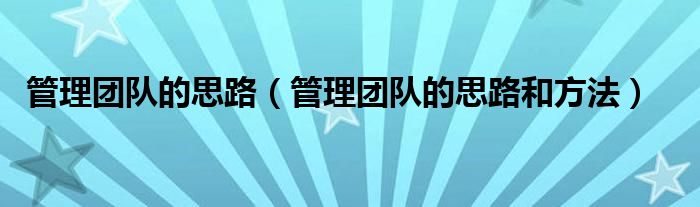 管理团队的思路（管理团队的思路和方法）